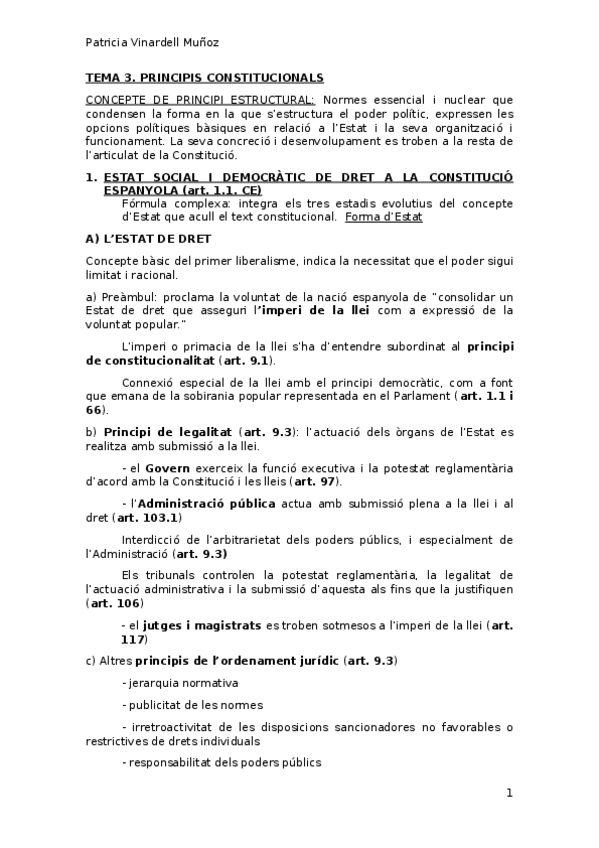 Patricia Vinardell Muñoz

TEMA 3. PRINCIPIS CONSTITUCIONALS

CONCEPTE DE PRINCIPI ESTRUCTURAL: Normes essencial i nuclear que condensen la forma en la que s'estructura el poder polític, expressen les opcions polítiques bàsiques en relació a l'Estat i la seva organització i funcionament. La seva concreció i desenvolupament es troben a la resta de l'articulat de la Constitució.

1. ESTAT SOCIAL I DEMOCRÀTIC DE DRET A LA CONSTITUCIÓ ESPANYOLA (art. 1.1. CE)
Fórmula complexa: integra els tres estadis evolutius del concepte d'Estat que acull el text constitucional. Forma d'Estat

A) L'ESTAT DE DRET

Concepte bàsic del primer liberalisme, indica la necessitat que el poder sigui limitat i racional.

a) Preàmbul: proclama la voluntat de la nació espanyola de "consolidar un Estat de dret que asseguri l'imperi de la llei com a expressió de la voluntat popular."

L'imperi o primacia de la llei s'ha d'entendre subordinat al principi de constitucionalitat (art. 9.1).

Connexió especial de la llei amb el principi democràtic, com a font que emana de la sobirania popular representada en el Parlament (art. 1.1 i 66).

b) Principi de legalitat (art. 9.3): l'actuació dels òrgans de l'Estat es realitza amb submissió a la llei.

- el Govern exerceix la funció executiva i la potestat reglamentària d'acord amb la Constitució i les lleis (art. 97).

- l'Administració pública actua amb submissió plena a la llei i al dret (art. 103.1)

Interdicció de l'arbitrarietat dels poders públics, i especialment de l'Administració (art. 9.3)

Els tribunals controlen la potestat reglamentària, la legalitat de l'actuació administrativa i la submissió d'aquesta als fins que la justifiquen (art. 106)

- el jutges i magistrats es troben sotmesos a l'imperi de la llei (art. 117)

c) Altres principis de l'ordenament jurídic (art. 9.3)

- jerarquia normativa

- publicitat de les normes

- irretroactivitat de les disposicions sancionadores no favorables o restrictives de drets individuals

- responsabilitat dels poders públics

1